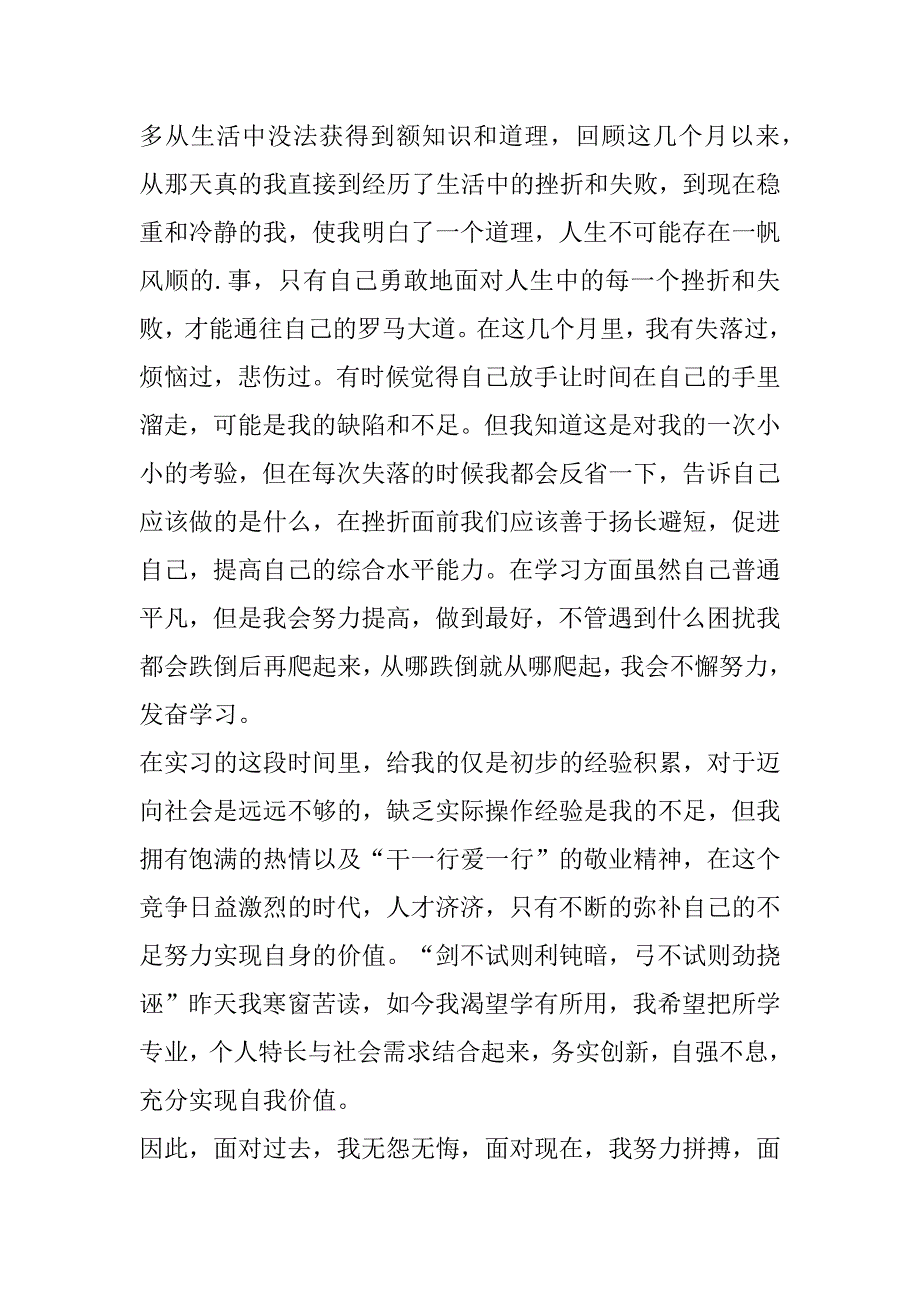 多从生活中没法获得到额知识和道理，回顾这几个月以来，从那天真的我直接到经历了生活中的挫折和失败，到现在稳重和冷静的我，使我明白了一个道理，人生不可能存在一帆风顺的.事，只有自己勇敢地面对人生中的每一个挫折和失败，才能通往自己的罗马大道。在这几个月里，我有失落过，烦恼过，悲伤过。有时候觉得自己放手让时间在自己的手里溜走，可能是我的缺陷和不足。但我知道这是对我的一次小小的考验，但在每次失落的时候我都会反省一下，告诉自己应该做的是什么，在挫折面前我们应该善于扬长避短，促进自己，提高自己的综合水平能力。在学习方面虽然自己普通平凡，但是我会努力提高，做到最好，不管遇到什么困扰我都会跌倒后再爬起来，从哪跌倒就从哪爬起，我会不懈努力，发奋学习。

在实习的这段时间里，给我的仅是初步的经验积累，对于迈向社会是远远不够的，缺乏实际操作经验是我的不足，但我拥有饱满的热情以及“干一行爱一行”的敬业精神，在这个竞争日益激烈的时代，人才济济，只有不断的弥补自己的不足努力实现自身的价值。“剑不试则利钝暗，弓不试则劲挠诬”昨天我寒窗苦读，如今我渴望学有所用，我希望把所学专业，个人特长与社会需求结合起来，务实创新，自强不息，充分实现自我价值。

因此，面对过去，我无怨无悔，面对现在，我努力拼搏，面